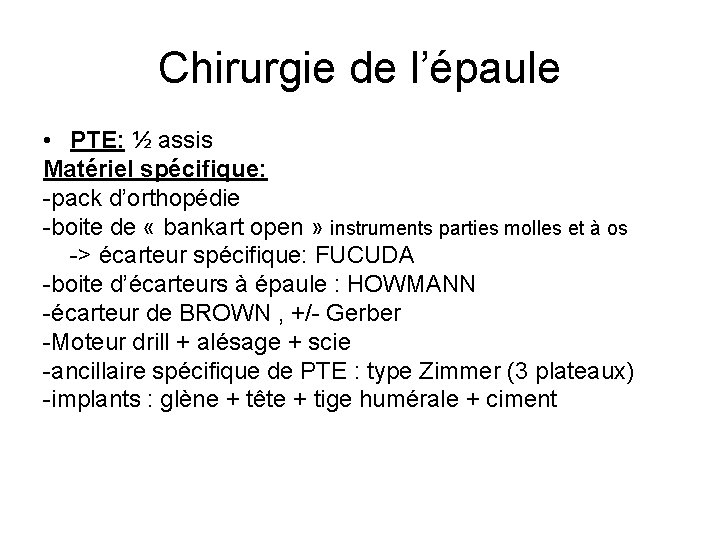 Chirurgie de l’épaule

• PTE: ½ assis

Matériel spécifique:
-pack d’orthopédie
-boite de « bankart open » instruments parties molles et à os
-> écarteur spécifique: FUCUDA
-boite d’écarteurs à épaule : HOWMANN
-écarteur de BROWN , +/- Gerber
-Moteur drill + alésage + scie
-ancillaire spécifique de PTE : type Zimmer (3 plateaux)
-implants : glène + tête + tige humérale + ciment